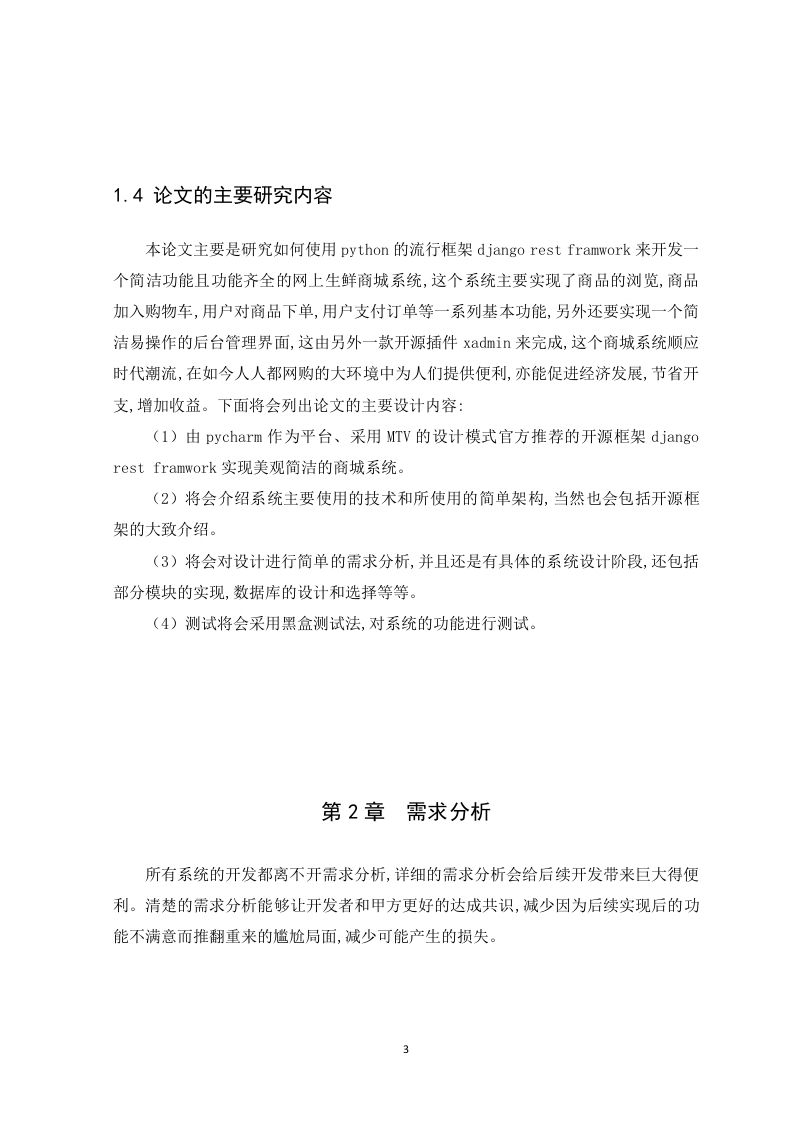 1.4 论文的主要研究内容

本论文主要是研究如何使用 python 的流行框架 django rest framwork 来开发一个简洁功能且功能齐全的网上生鲜商城系统,这个系统主要实现了商品的浏览,商品加入购物车,用户对商品下单,用户支付订单等一系列基本功能,另外还要实现一个简洁易操作的后台管理界面,这由另外一款开源插件 xadmin 来完成,这个商城系统顺应时代潮流,在如今人人都网购的大环境中为人们提供便利,亦能促进经济发展,节省开支,增加收益。下面将会列出论文的主要设计内容:

（1）由 pycharm 作为平台、采用 MTV 的设计模式官方推荐的开源框架 django rest framwork 实现美观简洁的商城系统。

（2）将会介绍系统主要使用的技术和所使用的简单架构,当然也会包括开源框架的大致介绍。

（3）将会对设计进行简单的需求分析,并且还是有具体的系统设计阶段,还包括部分模块的实现,数据库的设计和选择等等。

（4）测试将会采用黑盒测试法,对系统的功能进行测试。

第 2 章 需求分析

所有系统的开发都离不开需求分析,详细的需求分析会给后续开发带来巨大得便利。清楚的需求分析能够让开发者和甲方更好的达成共识,减少因为后续实现后的功能不满意而推翻重来的尴尬局面,减少可能产生的损失。

3